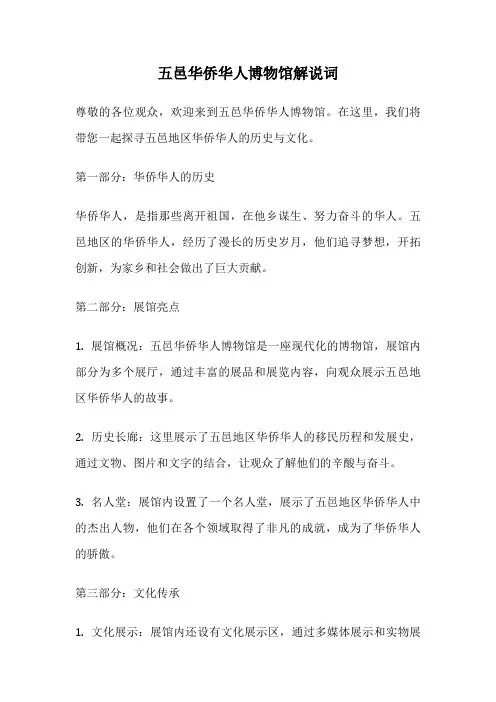 五邑华侨华人博物馆解说词

尊敬的各位观众，欢迎来到五邑华侨华人博物馆。在这里，我们将带您一起探寻五邑地区华侨华人的历史与文化。

第一部分：华侨华人的历史

华侨华人，是指那些离开祖国，在他乡谋生、努力奋斗的华人。五邑地区的华侨华人，经历了漫长的历史岁月，他们追寻梦想，开拓创新，为家乡和社会做出了巨大贡献。

第二部分：展馆亮点

1. 展馆概况：五邑华侨华人博物馆是一座现代化的博物馆，展馆内部分为多个展厅，通过丰富的展品和展览内容，向观众展示五邑地区华侨华人的故事。

2. 历史长廊：这里展示了五邑地区华侨华人的移民历程和发展史，通过文物、图片和文字的结合，让观众了解他们的辛酸与奋斗。

3. 名人堂：展馆内设置了一个名人堂，展示了五邑地区华侨华人中的杰出人物，他们在各个领域取得了非凡的成就，成为了华侨华人的骄傲。

第三部分：文化传承

1. 文化展示：展馆内还设有文化展示区，通过多媒体展示和实物展